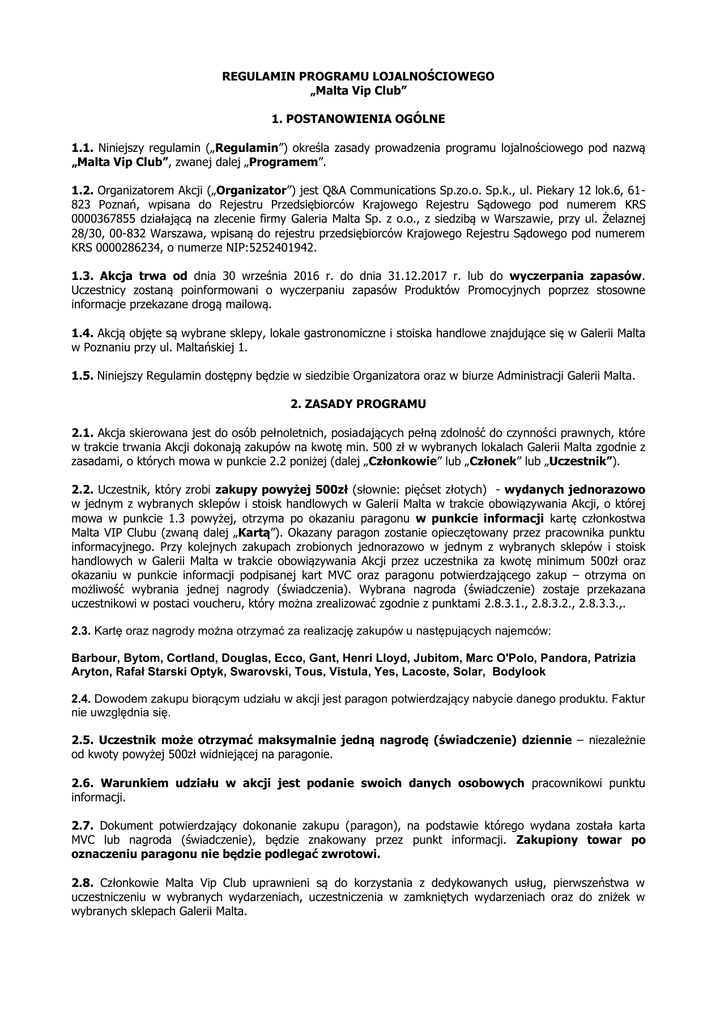 REGULAMIN PROGRAMU LOJALNOŚCIOWEGO
„Malta Vip Club"

1. POSTANOWIENIA OGÓLNE

1.1. Niniejszy regulamin („Regulamin") określa zasady prowadzenia programu lojalnościowego pod nazwą „Malta Vip Club", zwanej dalej „Programem".

1.2. Organizatorem Akcji („Organizator") jest Q&A Communications Sp.zo.o. Sp.k., ul. Piekary 12 lok.6, 61-823 Poznań, wpisana do Rejestru Przedsiębiorców Krajowego Rejestru Sądowego pod numerem KRS 0000367855 działającą na zlecenie firmy Galeria Malta Sp. z o.o., z siedzibą w Warszawie, przy ul. Żelaznej 28/30, 00-832 Warszawa, wpisaną do rejestru przedsiębiorców Krajowego Rejestru Sądowego pod numerem KRS 0000286234, o numerze NIP:5252401942.

1.3. Akcja trwa od dnia 30 września 2016 r. do dnia 31.12.2017 r. lub do wyczerpania zapasów. Uczestnicy zostaną poinformowani o wyczerpaniu zapasów Produktów Promocyjnych poprzez stosowne informacje przekazane drogą mailową.

1.4. Akcją objęte są wybrane sklepy, lokale gastronomiczne i stoiska handlowe znajdujące się w Galerii Malta w Poznaniu przy ul. Maltańskiej 1.

1.5. Niniejszy Regulamin dostępny będzie w siedzibie Organizatora oraz w biurze Administracji Galerii Malta.

2. ZASADY PROGRAMU

2.1. Akcja skierowana jest do osób pełnoletnich, posiadających pełną zdolność do czynności prawnych, które w trakcie trwania Akcji dokonają zakupów na kwotę min. 500 zł w wybranych lokalach Galerii Malta zgodnie z zasadami, o których mowa w punkcie 2.2 poniżej (dalej „Członkowie" lub „Członek" lub „Uczestnik").

2.2. Uczestnik, który zrobi zakupy powyżej 500zł (słownie: pięćset złotych) - wydanych jednorazowo w jednym z wybranych sklepów i stoisk handlowych w Galerii Malta w trakcie obowiązywania Akcji, o której mowa w punkcie 1.3 powyżej, otrzyma po okazaniu paragonu w punkcie informacji kartę członkostwa Malta VIP Clubu (zwaną dalej „Kartą"). Okazany paragon zostanie opieczętowany przez pracownika punktu informacyjnego. Przy kolejnych zakupach zrobionych jednorazowo w jednym z wybranych sklepów i stoisk handlowych w Galerii Malta w trakcie obowiązywania Akcji przez uczestnika za kwotę minimum 500zł oraz okazaniu w punkcie informacji podpisanej kart MVC oraz paragonu potwierdzającego zakup – otrzyma on możliwość wybrania jednej nagrody (świadczenia). Wybrana nagroda (świadczenie) zostaje przekazana uczestnikowi w postaci voucheru, który można zrealizować zgodnie z punktami 2.8.3.1., 2.8.3.2., 2.8.3.3.,.

2.3. Kartę oraz nagrody można otrzymać za realizację zakupów u następujących najemców:

Barbour, Bytom, Cortland, Douglas, Ecco, Gant, Henri Lloyd, Jubitom, Marc O'Polo, Pandora, Patrizia Aryton, Rafał Starski Optyk, Swarovski, Tous, Vistula, Yes, Lacoste, Solar, Bodylook

2.4. Dowodem zakupu biorącym udziału w akcji jest paragon potwierdzający nabycie danego produktu. Faktur nie uwzględnia się.

2.5. Uczestnik może otrzymać maksymalnie jedną nagrodę (świadczenie) dziennie – niezależnie od kwoty powyżej 500zł widniejącej na paragonie.

2.6. Warunkiem udziału w akcji jest podanie swoich danych osobowych pracownikowi punktu informacji.

2.7. Dokument potwierdzający dokonanie zakupu (paragon), na podstawie którego wydana została karta MVC lub nagroda (świadczenie), będzie znakowany przez punkt informacji. Zakupiony towar po oznaczeniu paragonu nie będzie podlegać zwrotowi.

2.8. Członkowie Malta Vip Club uprawnieni są do korzystania z dedykowanych usług, pierwszeństwa w uczestniczeniu w wybranych wydarzeniach, uczestniczenia w zamkniętych wydarzeniach oraz do zniżek w wybranych sklepach Galerii Malta.